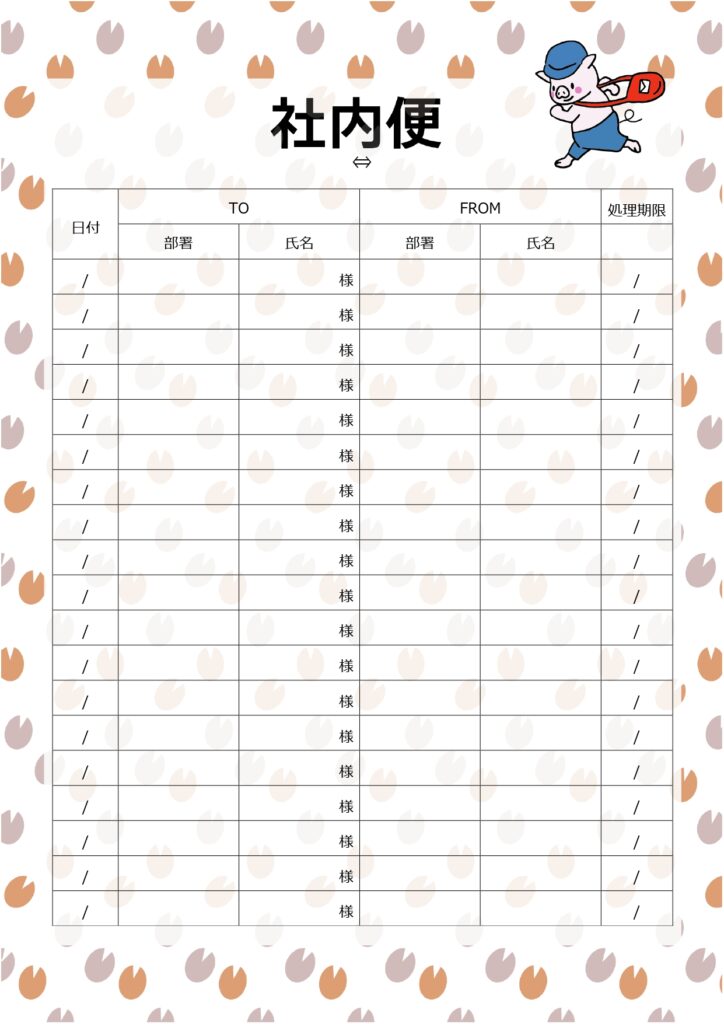 社内便

⇔

| 日付 | TO 部署 | TO 氏名 | FROM 部署 | FROM 氏名 | 処理期限 |
|---|---|---|---|---|---|
| / | | 様 | | | / |
| / | | 様 | | | / |
| / | | 様 | | | / |
| / | | 様 | | | / |
| / | | 様 | | | / |
| / | | 様 | | | / |
| / | | 様 | | | / |
| / | | 様 | | | / |
| / | | 様 | | | / |
| / | | 様 | | | / |
| / | | 様 | | | / |
| / | | 様 | | | / |
| / | | 様 | | | / |
| / | | 様 | | | / |
| / | | 様 | | | / |
| / | | 様 | | | / |
| / | | 様 | | | / |
| / | | 様 | | | / |
| / | | 様 | | | / |